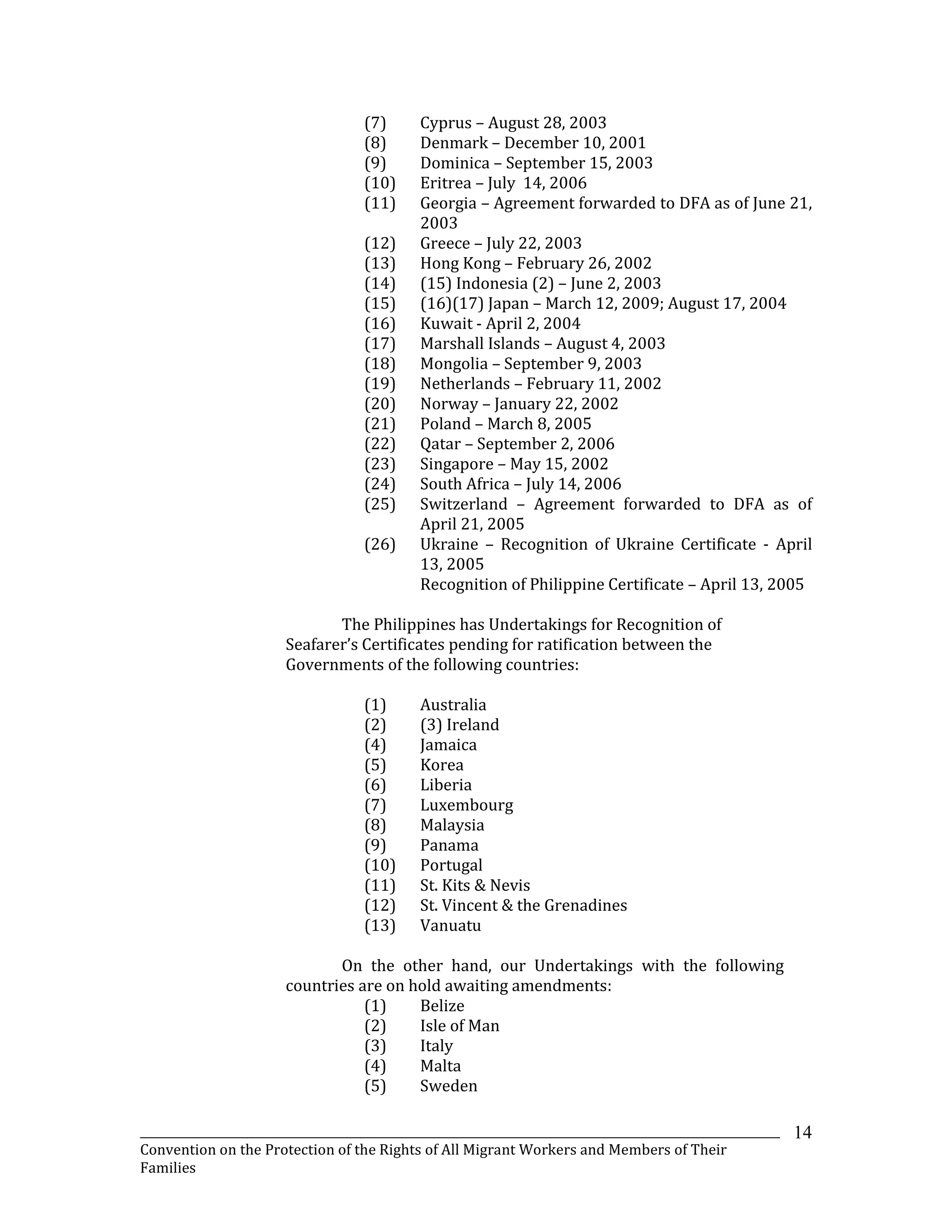 (7) Cyprus – August 28, 2003
(8) Denmark – December 10, 2001
(9) Dominica – September 15, 2003
(10) Eritrea – July 14, 2006
(11) Georgia – Agreement forwarded to DFA as of June 21, 2003
(12) Greece – July 22, 2003
(13) Hong Kong – February 26, 2002
(14) (15) Indonesia (2) – June 2, 2003
(15) (16)(17) Japan – March 12, 2009; August 17, 2004
(16) Kuwait - April 2, 2004
(17) Marshall Islands – August 4, 2003
(18) Mongolia – September 9, 2003
(19) Netherlands – February 11, 2002
(20) Norway – January 22, 2002
(21) Poland – March 8, 2005
(22) Qatar – September 2, 2006
(23) Singapore – May 15, 2002
(24) South Africa – July 14, 2006
(25) Switzerland – Agreement forwarded to DFA as of April 21, 2005
(26) Ukraine – Recognition of Ukraine Certificate - April 13, 2005
Recognition of Philippine Certificate – April 13, 2005

The Philippines has Undertakings for Recognition of Seafarer's Certificates pending for ratification between the Governments of the following countries:

(1) Australia
(2) (3) Ireland
(4) Jamaica
(5) Korea
(6) Liberia
(7) Luxembourg
(8) Malaysia
(9) Panama
(10) Portugal
(11) St. Kits & Nevis
(12) St. Vincent & the Grenadines
(13) Vanuatu

On the other hand, our Undertakings with the following countries are on hold awaiting amendments:
(1) Belize
(2) Isle of Man
(3) Italy
(4) Malta
(5) Sweden

14
Convention on the Protection of the Rights of All Migrant Workers and Members of Their Families